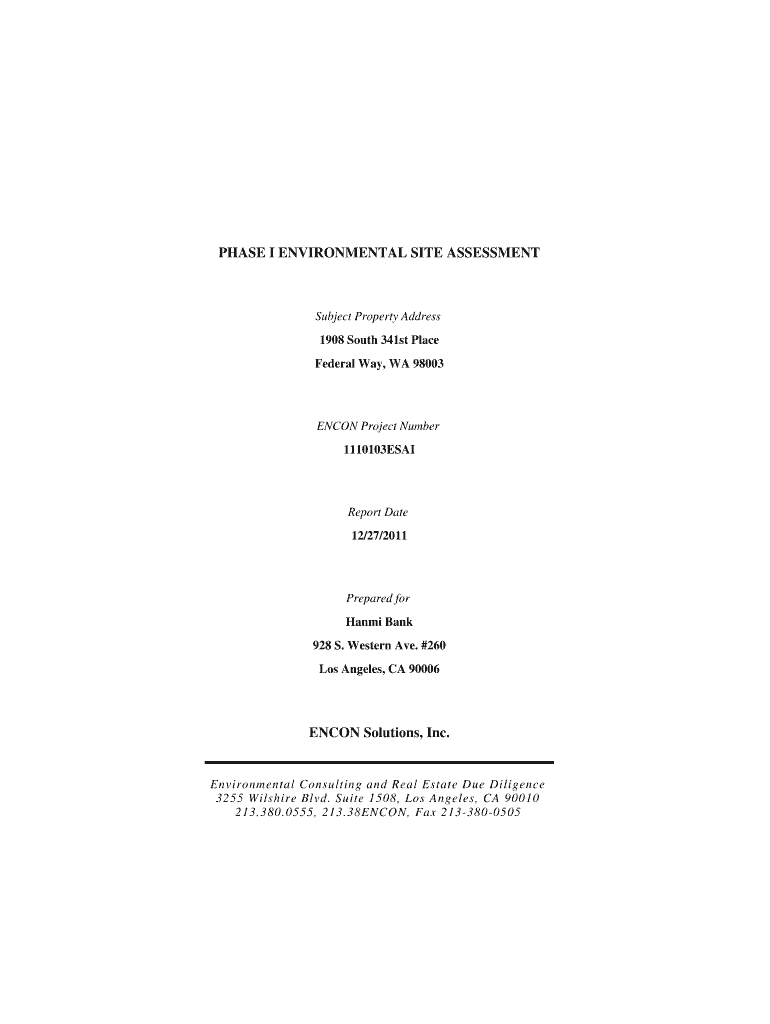 PHASE I ENVIRONMENTAL SITE ASSESSMENT

Subject Property Address

1908 South 341st Place

Federal Way, WA 98003

ENCON Project Number

1110103ESAI

Report Date

12/27/2011

Prepared for

Hanmi Bank

928 S. Western Ave. #260

Los Angeles, CA 90006

ENCON Solutions, Inc.

Environmental Consulting and Real Estate Due Diligence
3255 Wilshire Blvd. Suite 1508, Los Angeles, CA 90010
213.380.0555, 213.38ENCON, Fax 213-380-0505